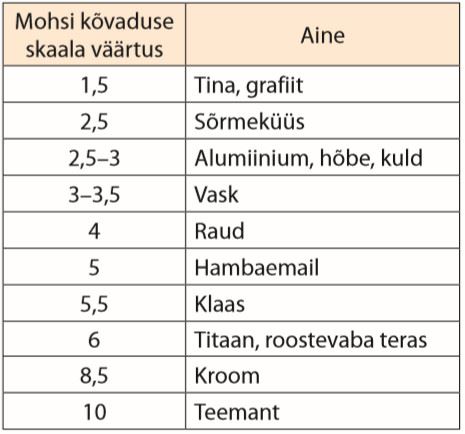 | Mohsi kõvaduse skaala väärtus | Aine |
|---|---|
| 1,5 | Tina, grafiit |
| 2,5 | Sõrmeküüs |
| 2,5–3 | Alumiinium, hõbe, kuld |
| 3–3,5 | Vask |
| 4 | Raud |
| 5 | Hambaemail |
| 5,5 | Klaas |
| 6 | Titaan, roostevaba teras |
| 8,5 | Kroom |
| 10 | Teemant |